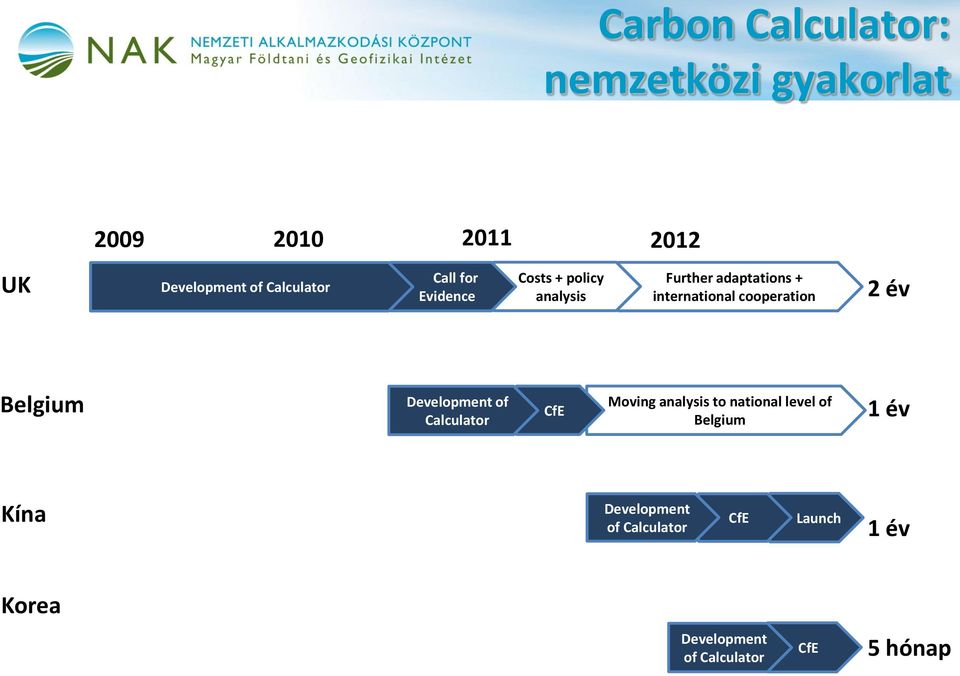 NAK NEMZETI ALKALMAZKODÁSI KÖZPONT
Magyar Földtani és Geofizikai Intézet

Carbon Calculator: nemzetközi gyakorlat

2009
2010
2011
2012

UK
Development of Calculator
Call for Evidence
Costs + policy analysis
Further adaptations + international cooperation
2 év

Belgium
Development of Calculator
CfE
Moving analysis to national level of Belgium
1 év

Kína
Development of Calculator
CfE
Launch
1 év

Korea
Development of Calculator
CfE
5 hónap